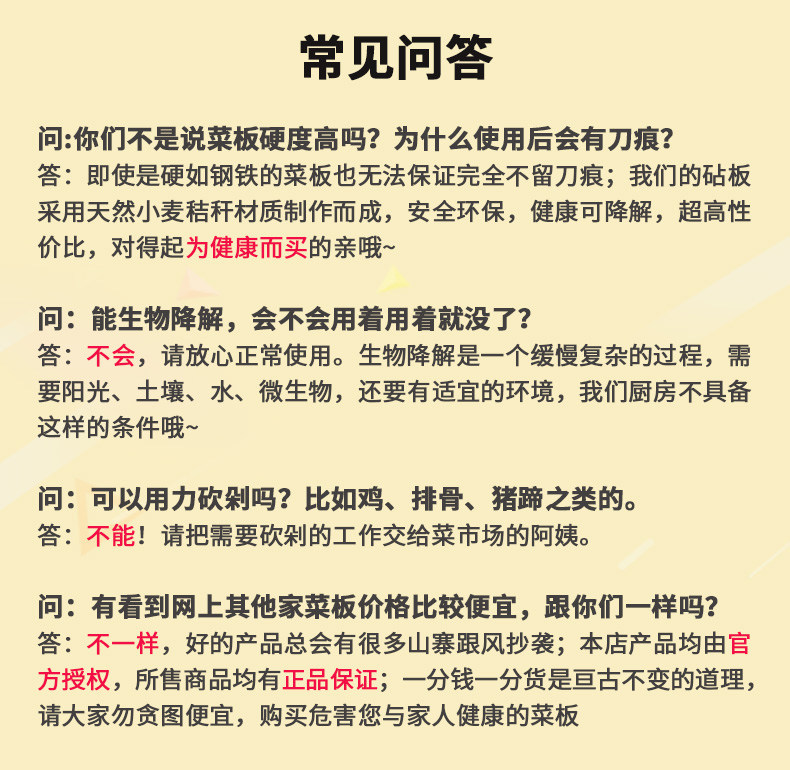 常见问答

问:你们不是说菜板硬度高吗？为什么使用后会有刀痕？
答：即使是硬如钢铁的菜板也无法保证完全不留刀痕；我们的砧板采用天然小麦秸秆材质制作而成，安全环保，健康可降解，超高性价比，对得起为健康而买的亲哦~

问：能生物降解，会不会用着用着就没了？
答：不会，请放心正常使用。生物降解是一个缓慢复杂的过程，需要阳光、土壤、水、微生物，还要有适宜的环境，我们厨房不具备这样的条件哦~

问：可以用力砍剁吗？比如鸡、排骨、猪蹄之类的。
答：不能！请把需要砍剁的工作交给菜市场的阿姨。

问：有看到网上其他家菜板价格比较便宜，跟你们一样吗？
答：不一样，好的产品总会有很多山寨跟风抄袭；本店产品均由官方授权，所售商品均有正品保证；一分钱一分货是亘古不变的道理，请大家勿贪图便宜，购买危害您与家人健康的菜板